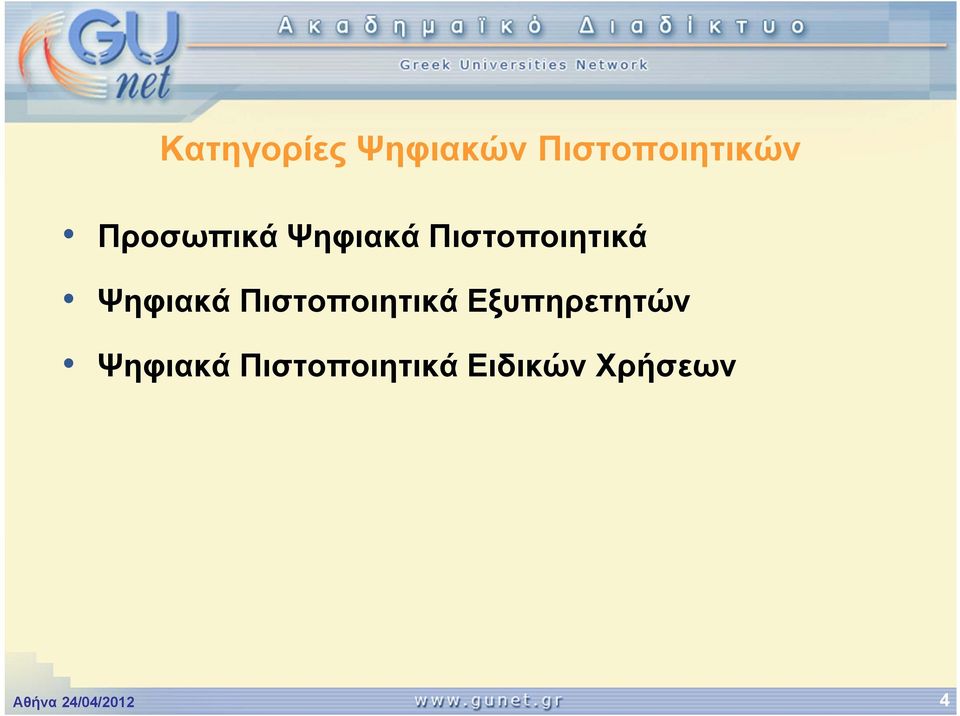 GU net

Ακαδημαϊκό Διαδίκτυο

Greek Universities Network

Κατηγορίες Ψηφιακών Πιστοποιητικών

• Προσωπικά Ψηφιακά Πιστοποιητικά
• Ψηφιακά Πιστοποιητικά Εξυπηρετητών
• Ψηφιακά Πιστοποιητικά Ειδικών Χρήσεων

Αθήνα 24/04/2012

www.gunet.gr

4